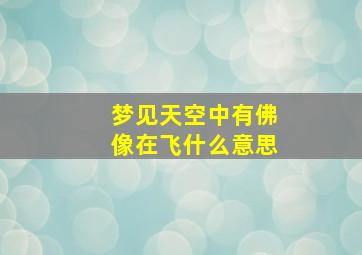 梦见天空中有佛像在飞什么意思